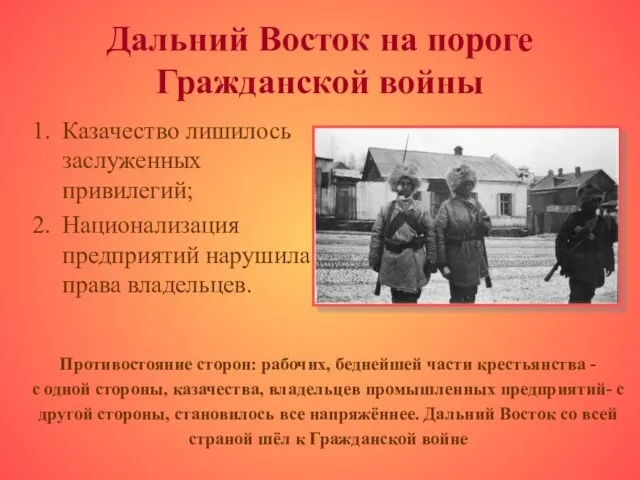 Дальний Восток на пороге Гражданской войны

1. Казачество лишилось заслуженных привилегий;
2. Национализация предприятий нарушила права владельцев.

Противостояние сторон: рабочих, беднейшей части крестьянства - с одной стороны, казачества, владельцев промышленных предприятий- с другой стороны, становилось все напряжённее. Дальний Восток со всей страной шёл к Гражданской войне